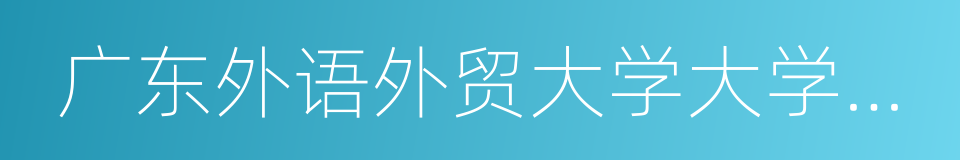 广东外语外贸大学大学…